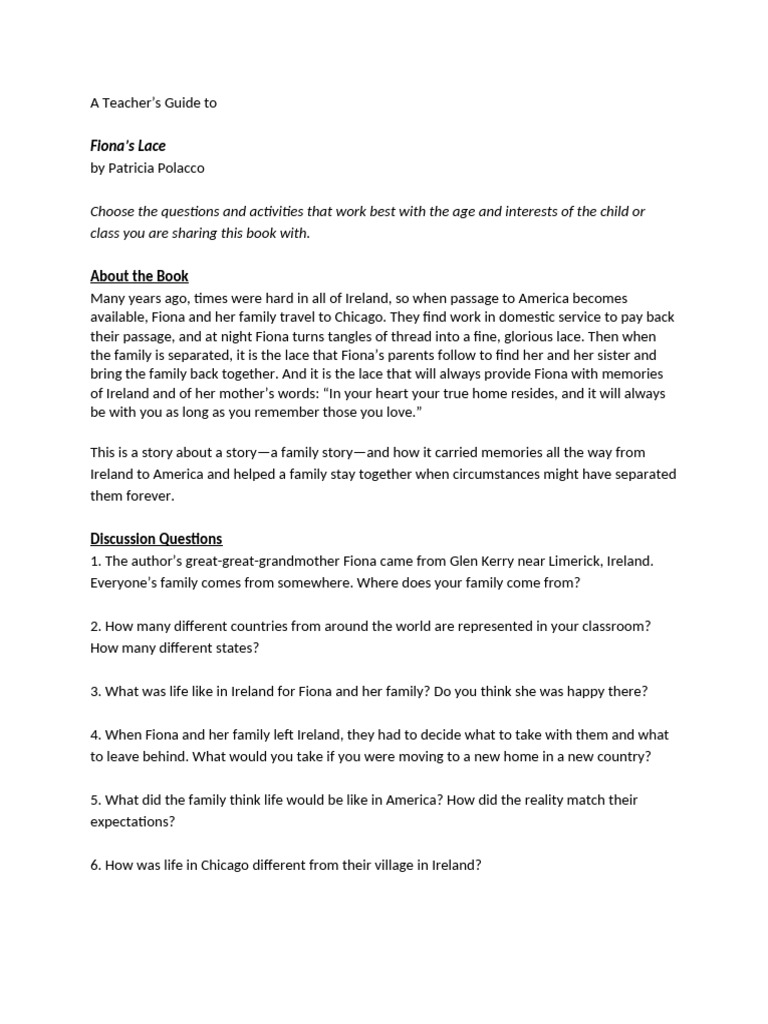 A Teacher's Guide to

Fiona's Lace
by Patricia Polacco

Choose the questions and activities that work best with the age and interests of the child or class you are sharing this book with.

About the Book
Many years ago, times were hard in all of Ireland, so when passage to America becomes available, Fiona and her family travel to Chicago. They find work in domestic service to pay back their passage, and at night Fiona turns tangles of thread into a fine, glorious lace. Then when the family is separated, it is the lace that Fiona's parents follow to find her and her sister and bring the family back together. And it is the lace that will always provide Fiona with memories of Ireland and of her mother's words: "In your heart your true home resides, and it will always be with you as long as you remember those you love."

This is a story about a story—a family story—and how it carried memories all the way from Ireland to America and helped a family stay together when circumstances might have separated them forever.

Discussion Questions
1. The author's great-great-grandmother Fiona came from Glen Kerry near Limerick, Ireland. Everyone's family comes from somewhere. Where does your family come from?

2. How many different countries from around the world are represented in your classroom? How many different states?

3. What was life like in Ireland for Fiona and her family? Do you think she was happy there?

4. When Fiona and her family left Ireland, they had to decide what to take with them and what to leave behind. What would you take if you were moving to a new home in a new country?

5. What did the family think life would be like in America? How did the reality match their expectations?

6. How was life in Chicago different from their village in Ireland?